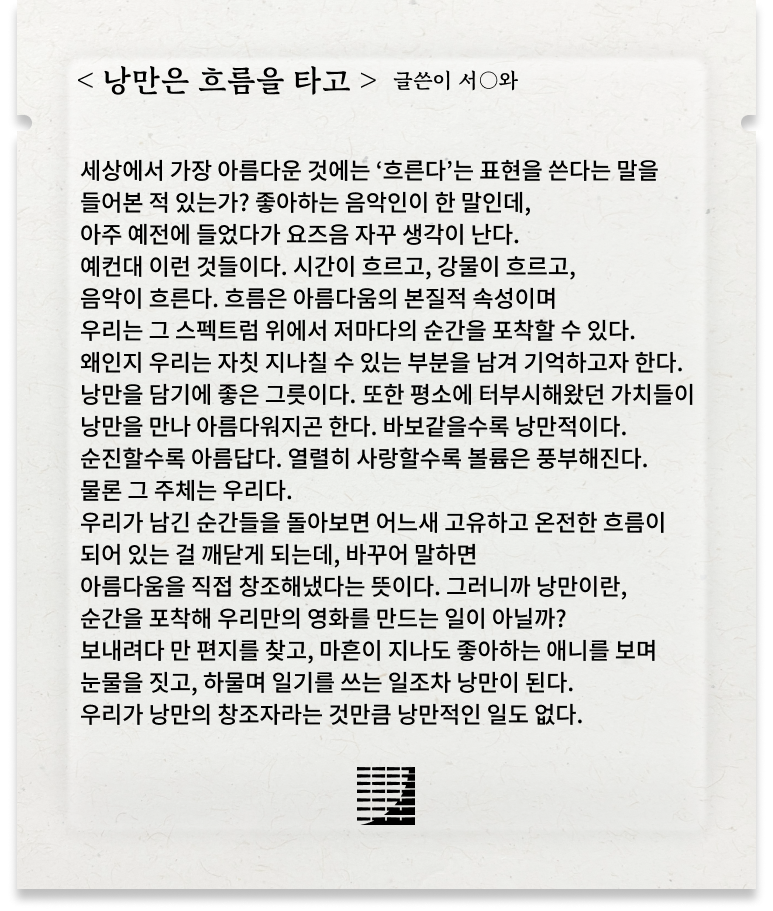 < 낭만은 흐름을 타고 > 글쓴이 서○와

세상에서 가장 아름다운 것에는 '흐른다'는 표현을 쓴다는 말을 들어본 적 있는가? 좋아하는 음악인이 한 말인데, 아주 예전에 들었다가 요즈음 자꾸 생각이 난다. 예컨대 이런 것들이다. 시간이 흐르고, 강물이 흐르고, 음악이 흐른다. 흐름은 아름다움의 본질적 속성이며 우리는 그 스펙트럼 위에서 저마다의 순간을 포착할 수 있다. 왜인지 우리는 자칫 지나칠 수 있는 부분을 남겨 기억하고자 한다. 낭만을 담기에 좋은 그릇이다. 또한 평소에 터부시해왔던 가치들이 낭만을 만나 아름다워지곤 한다. 바보같을수록 낭만적이다. 순진할수록 아름답다. 열렬히 사랑할수록 볼륨은 풍부해진다. 물론 그 주체는 우리다. 우리가 남긴 순간들을 돌아보면 어느새 고유하고 온전한 흐름이 되어 있는 걸 깨닫게 되는데, 바꾸어 말하면 아름다움을 직접 창조해냈다는 뜻이다. 그러니까 낭만이란, 순간을 포착해 우리만의 영화를 만드는 일이 아닐까? 보내려다 만 편지를 찾고, 마흔이 지나도 좋아하는 애니를 보며 눈물을 짓고, 하물며 일기를 쓰는 일조차 낭만이 된다. 우리가 낭만의 창조자라는 것만큼 낭만적인 일도 없다.